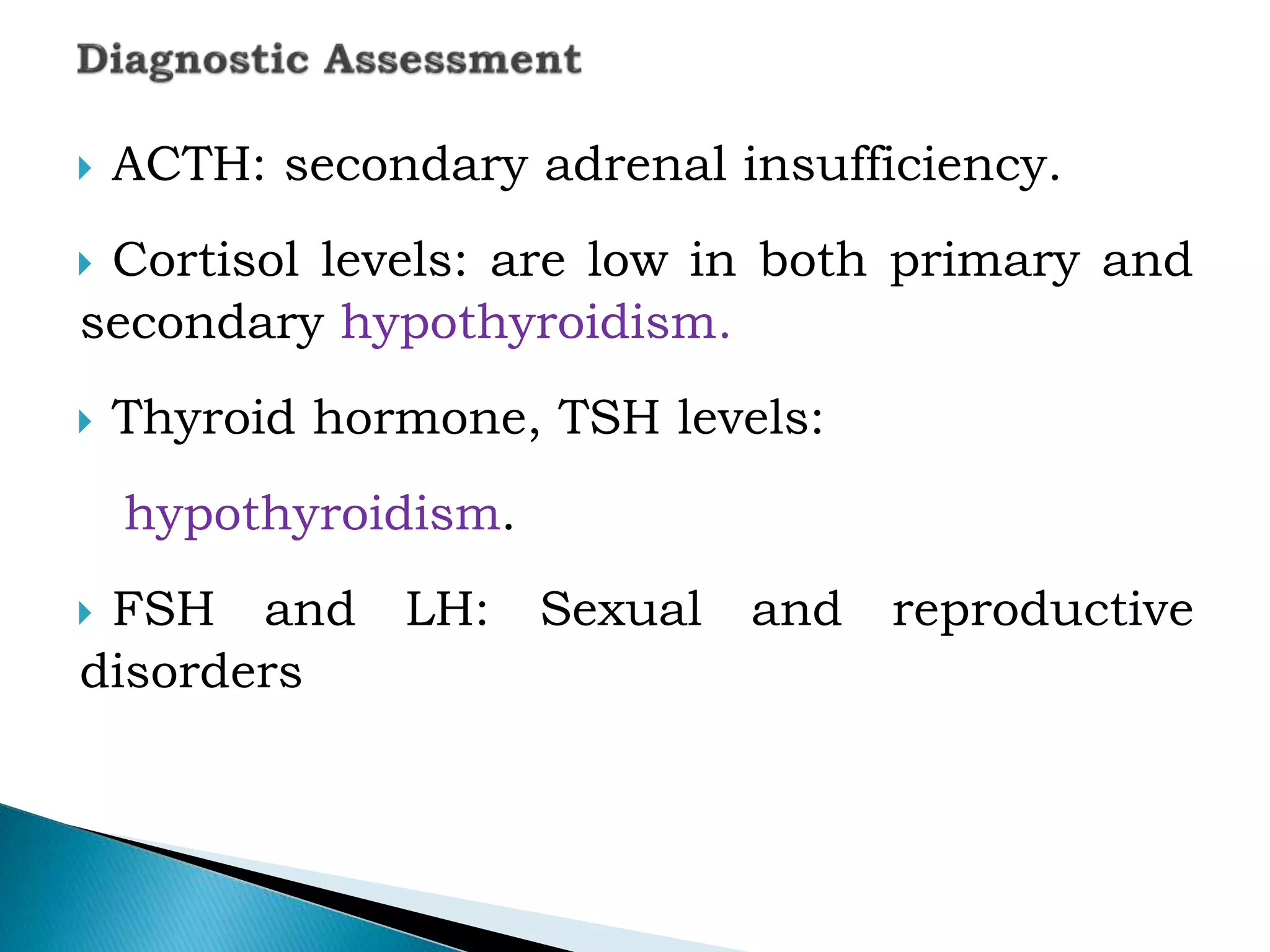 Diagnostic Assessment

ACTH: secondary adrenal insufficiency.

Cortisol levels: are low in both primary and secondary hypothyroidism.

Thyroid hormone, TSH levels:

hypothyroidism.

FSH and LH: Sexual and reproductive disorders